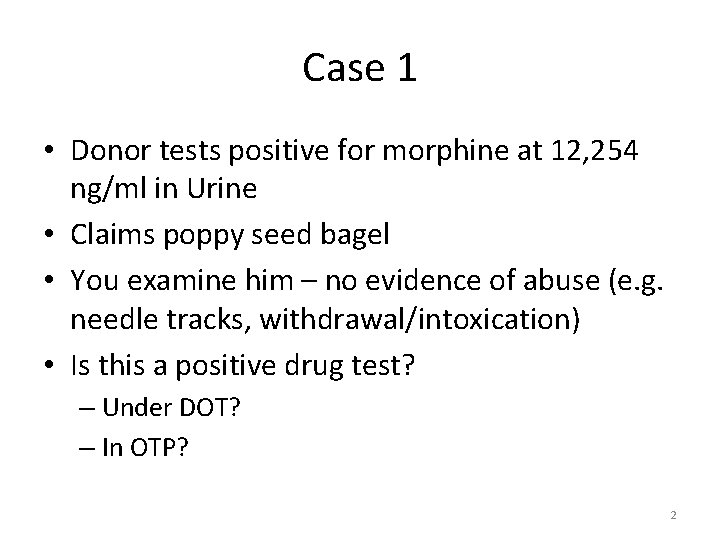 Case 1

• Donor tests positive for morphine at 12,254 ng/ml in Urine
• Claims poppy seed bagel
• You examine him – no evidence of abuse (e.g. needle tracks, withdrawal/intoxication)
• Is this a positive drug test?
– Under DOT?
– In OTP?

2